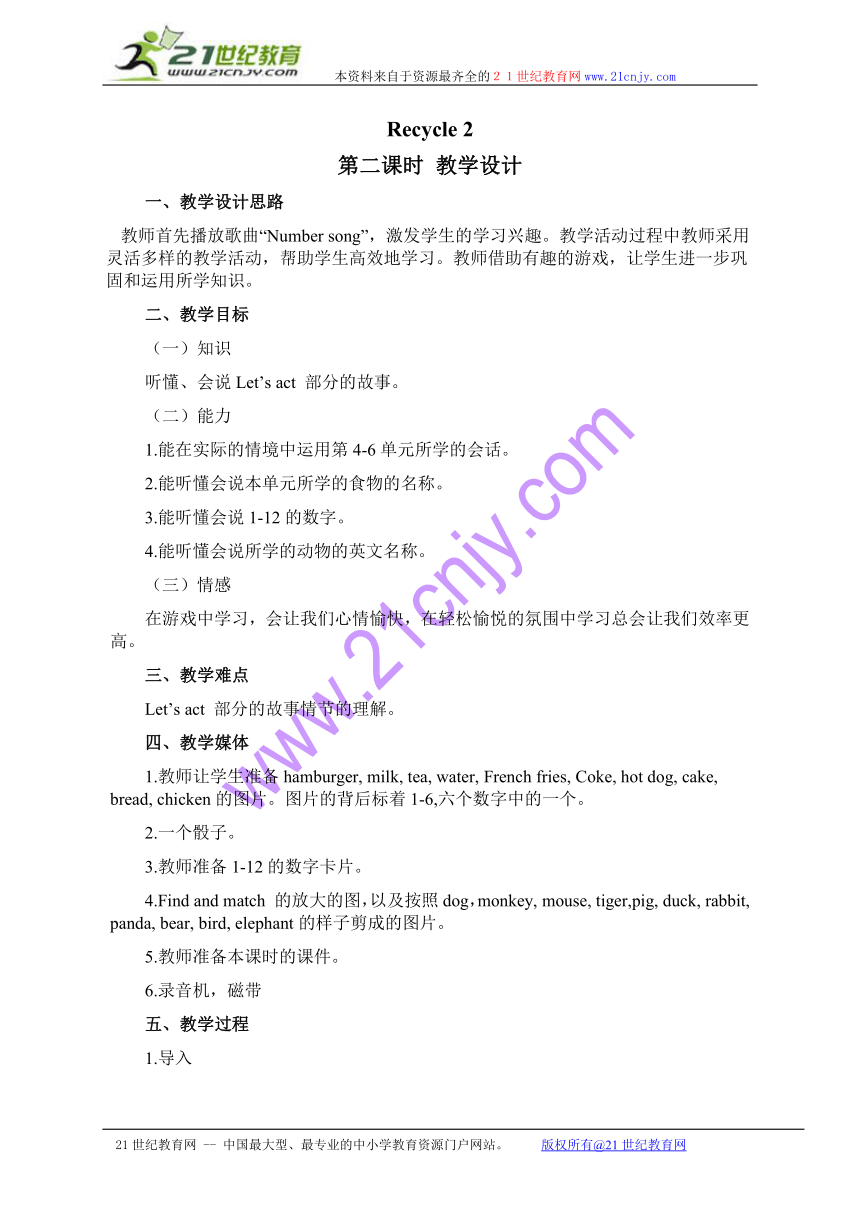 21世纪教育
www.21cnjy.com
本资料来自于资源最齐全的２１世纪教育网www.21cnjy.com

Recycle 2

第二课时 教学设计

一、教学设计思路

教师首先播放歌曲“Number song”，激发学生的学习兴趣。教学活动过程中教师采用灵活多样的教学活动，帮助学生高效地学习。教师借助有趣的游戏，让学生进一步巩固和运用所学知识。

二、教学目标

（一）知识

听懂、会说 Let’s act 部分的故事。

（二）能力

1.能在实际的情境中运用第 4-6 单元所学的会话。

2.能听懂会说本单元所学的食物的名称。

3.能听懂会说 1-12 的数字。

4.能听懂会说所学的动物的英文名称。

（三）情感

在游戏中学习，会让我们心情愉快，在轻松愉悦的氛围中学习总会让我们效率更高。

三、教学难点

Let’s act 部分的故事情节的理解。

四、教学媒体

1.教师让学生准备 hamburger, milk, tea, water, French fries, Coke, hot dog, cake, bread, chicken 的图片。图片的背后标着 1-6,六个数字中的一个。

2.一个骰子。

3.教师准备 1-12 的数字卡片。

4.Find and match 的放大的图，以及按照 dog，monkey, mouse, tiger,pig, duck, rabbit, panda, bear, bird, elephant 的样子剪成的图片。

5.教师准备本课时的课件。

6.录音机，磁带

五、教学过程

1.导入

www.21cnjy.com

21 世纪教育网 -- 中国最大型、最专业的中小学教育资源门户网站。 版权所有@21 世纪教育网